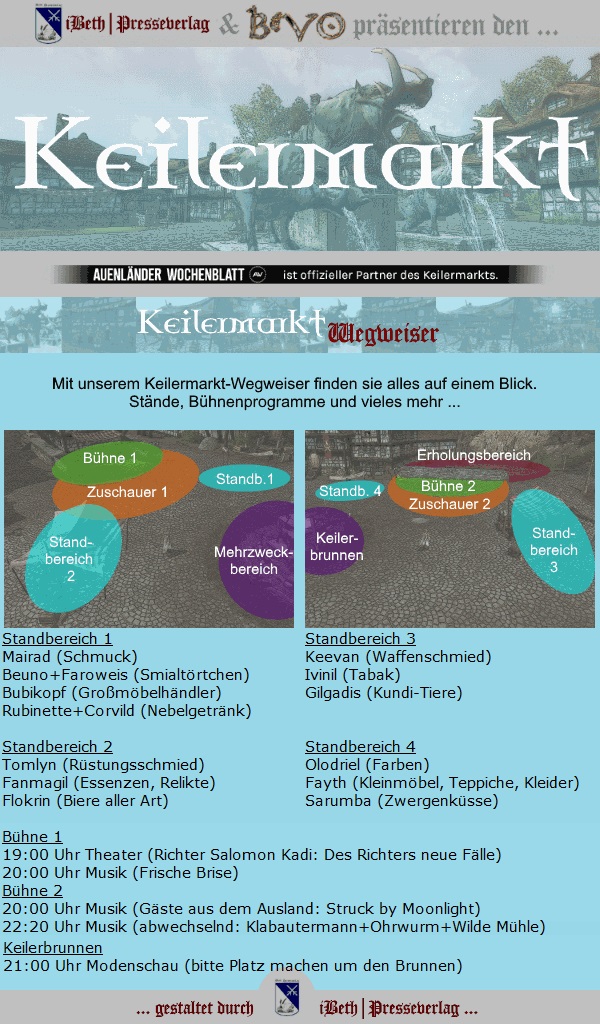 iBeth | Presseverlag & BVO präsentieren den ...

Keilermarkt

AUENLÄNDER WOCHENBLATT ist offizieller Partner des Keilermarkts.

Keilermarkt Wegweiser

Mit unserem Keilermarkt-Wegweiser finden sie alles auf einem Blick. Stände, Bühnenprogramme und vieles mehr ...

Bühne 1
Zuschauer 1
Standb.1
Standbereich 2
Mehrzweckbereich

Erholungsbereich
Standb. 4
Bühne 2
Zuschauer 2
Keilerbrunnen
Standbereich 3

Standbereich 1
Mairad (Schmuck)
Beuno+Faroweis (Smialtörtchen)
Bubikopf (Großmöbelhändler)
Rubinette+Corvild (Nebelgetränk)

Standbereich 2
Tomlyn (Rüstungsschmied)
Fanmagil (Essenzen, Relikte)
Flokrin (Biere aller Art)

Standbereich 3
Keevan (Waffenschmied)
Ivinil (Tabak)
Gilgadis (Kundi-Tiere)

Standbereich 4
Olodriel (Farben)
Fayth (Kleinmöbel, Teppiche, Kleider)
Sarumba (Zwergenküsse)

Bühne 1
19:00 Uhr Theater (Richter Salomon Kadi: Des Richters neue Fälle)
20:00 Uhr Musik (Frische Brise)
Bühne 2
20:00 Uhr Musik (Gäste aus dem Ausland: Struck by Moonlight)
22:20 Uhr Musik (abwechselnd: Klabautermann+Ohrwurm+Wilde Mühle)
Keilerbrunnen
21:00 Uhr Modenschau (bitte Platz machen um den Brunnen)

... gestaltet durch iBeth | Presseverlag ...